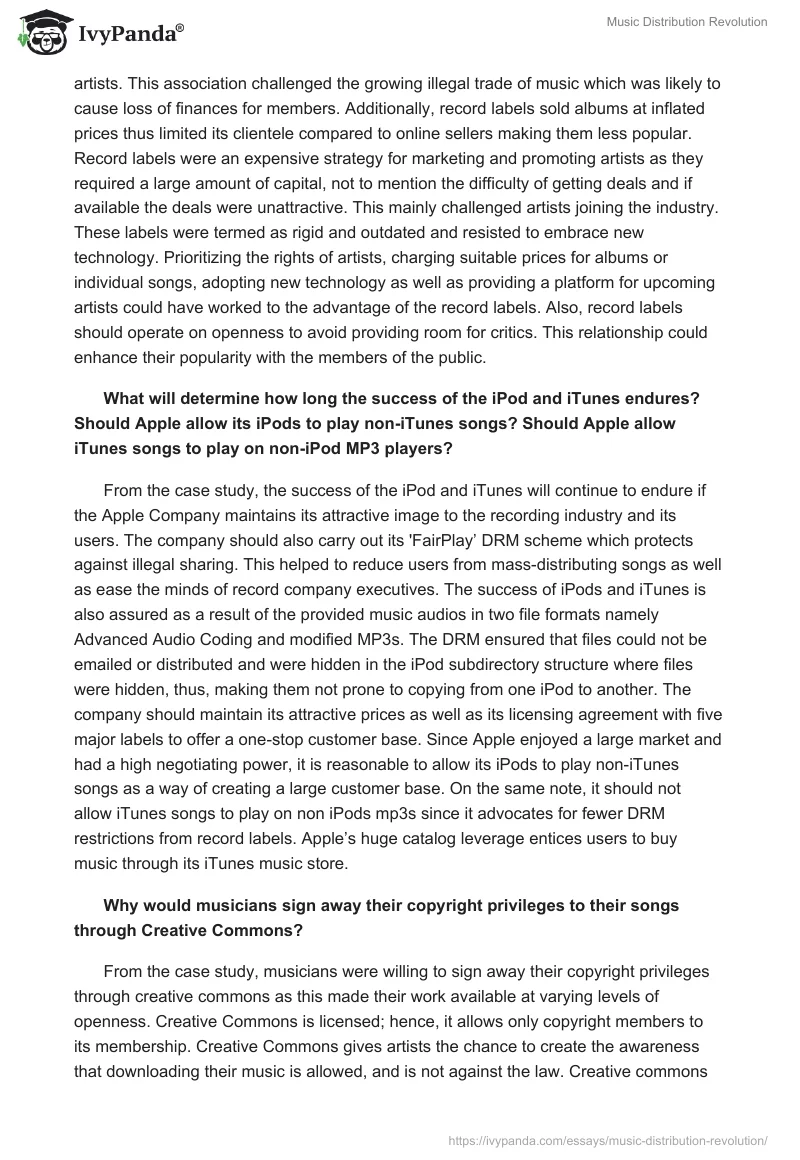 IvyPanda®

Music Distribution Revolution

artists. This association challenged the growing illegal trade of music which was likely to cause loss of finances for members. Additionally, record labels sold albums at inflated prices thus limited its clientele compared to online sellers making them less popular. Record labels were an expensive strategy for marketing and promoting artists as they required a large amount of capital, not to mention the difficulty of getting deals and if available the deals were unattractive. This mainly challenged artists joining the industry. These labels were termed as rigid and outdated and resisted to embrace new technology. Prioritizing the rights of artists, charging suitable prices for albums or individual songs, adopting new technology as well as providing a platform for upcoming artists could have worked to the advantage of the record labels. Also, record labels should operate on openness to avoid providing room for critics. This relationship could enhance their popularity with the members of the public.

What will determine how long the success of the iPod and iTunes endures? Should Apple allow its iPods to play non-iTunes songs? Should Apple allow iTunes songs to play on non-iPod MP3 players?

From the case study, the success of the iPod and iTunes will continue to endure if the Apple Company maintains its attractive image to the recording industry and its users. The company should also carry out its 'FairPlay' DRM scheme which protects against illegal sharing. This helped to reduce users from mass-distributing songs as well as ease the minds of record company executives. The success of iPods and iTunes is also assured as a result of the provided music audios in two file formats namely Advanced Audio Coding and modified MP3s. The DRM ensured that files could not be emailed or distributed and were hidden in the iPod subdirectory structure where files were hidden, thus, making them not prone to copying from one iPod to another. The company should maintain its attractive prices as well as its licensing agreement with five major labels to offer a one-stop customer base. Since Apple enjoyed a large market and had a high negotiating power, it is reasonable to allow its iPods to play non-iTunes songs as a way of creating a large customer base. On the same note, it should not allow iTunes songs to play on non iPods mp3s since it advocates for fewer DRM restrictions from record labels. Apple's huge catalog leverage entices users to buy music through its iTunes music store.

Why would musicians sign away their copyright privileges to their songs through Creative Commons?

From the case study, musicians were willing to sign away their copyright privileges through creative commons as this made their work available at varying levels of openness. Creative Commons is licensed; hence, it allows only copyright members to its membership. Creative Commons gives artists the chance to create the awareness that downloading their music is allowed, and is not against the law. Creative commons

https://ivypanda.com/essays/music-distribution-revolution/